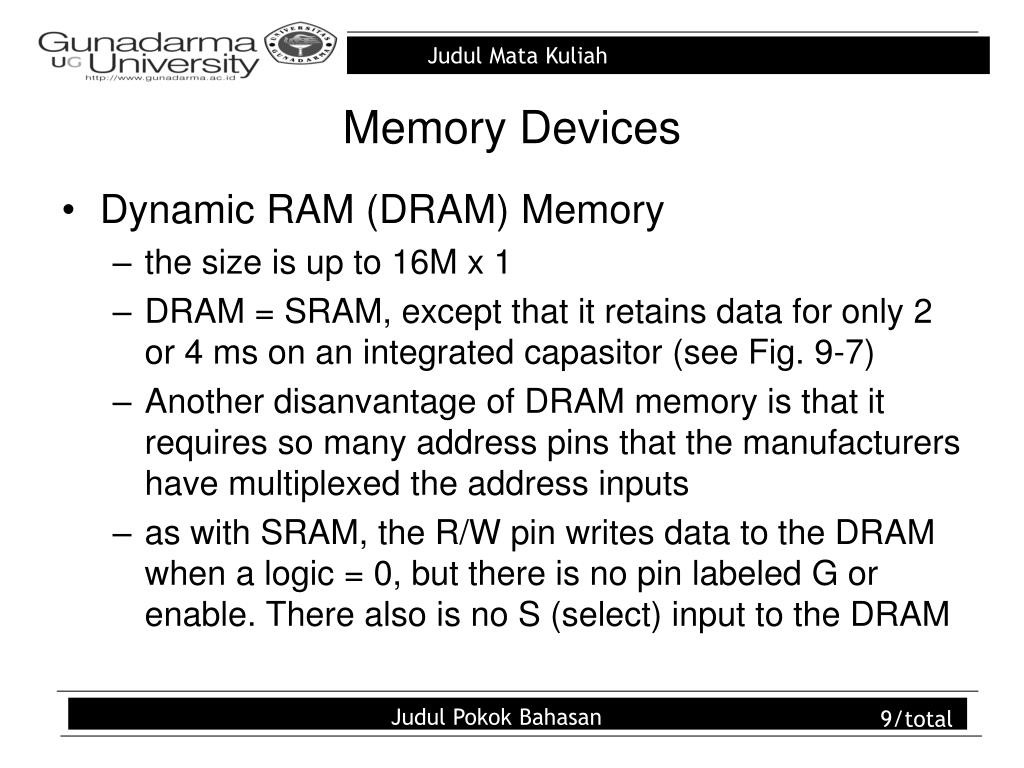 Gunadarma UG University
http://www.gunadarma.ac.id

Judul Mata Kuliah

Memory Devices

• Dynamic RAM (DRAM) Memory
– the size is up to 16M x 1
– DRAM = SRAM, except that it retains data for only 2 or 4 ms on an integrated capasitor (see Fig. 9-7)
– Another disanvantage of DRAM memory is that it requires so many address pins that the manufacturers have multiplexed the address inputs
– as with SRAM, the R/W pin writes data to the DRAM when a logic = 0, but there is no pin labeled G or enable. There also is no S (select) input to the DRAM

Judul Pokok Bahasan

9/total